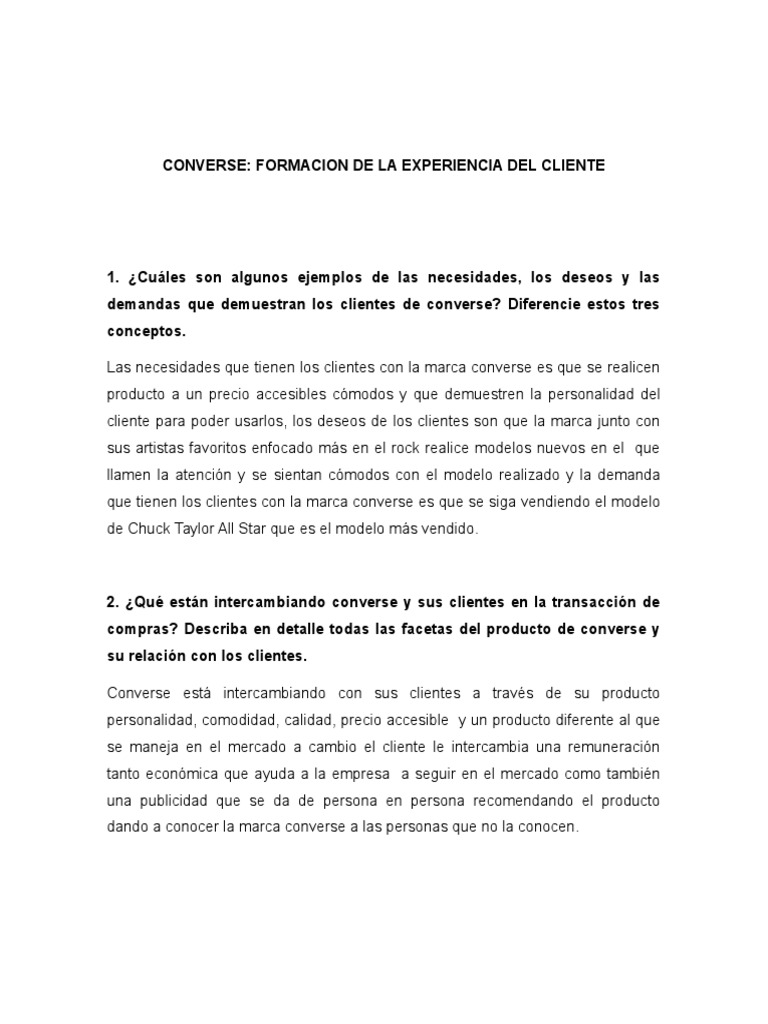 CONVERSE: FORMACION DE LA EXPERIENCIA DEL CLIENTE

1. ¿Cuáles son algunos ejemplos de las necesidades, los deseos y las demandas que demuestran los clientes de converse? Diferencie estos tres conceptos.

Las necesidades que tienen los clientes con la marca converse es que se realicen producto a un precio accesibles cómodos y que demuestren la personalidad del cliente para poder usarlos, los deseos de los clientes son que la marca junto con sus artistas favoritos enfocado más en el rock realice modelos nuevos en el que llamen la atención y se sientan cómodos con el modelo realizado y la demanda que tienen los clientes con la marca converse es que se siga vendiendo el modelo de Chuck Taylor All Star que es el modelo más vendido.

2. ¿Qué están intercambiando converse y sus clientes en la transacción de compras? Describa en detalle todas las facetas del producto de converse y su relación con los clientes.

Converse está intercambiando con sus clientes a través de su producto personalidad, comodidad, calidad, precio accesible y un producto diferente al que se maneja en el mercado a cambio el cliente le intercambia una remuneración tanto económica que ayuda a la empresa a seguir en el mercado como también una publicidad que se da de persona en persona recomendando el producto dando a conocer la marca converse a las personas que no la conocen.